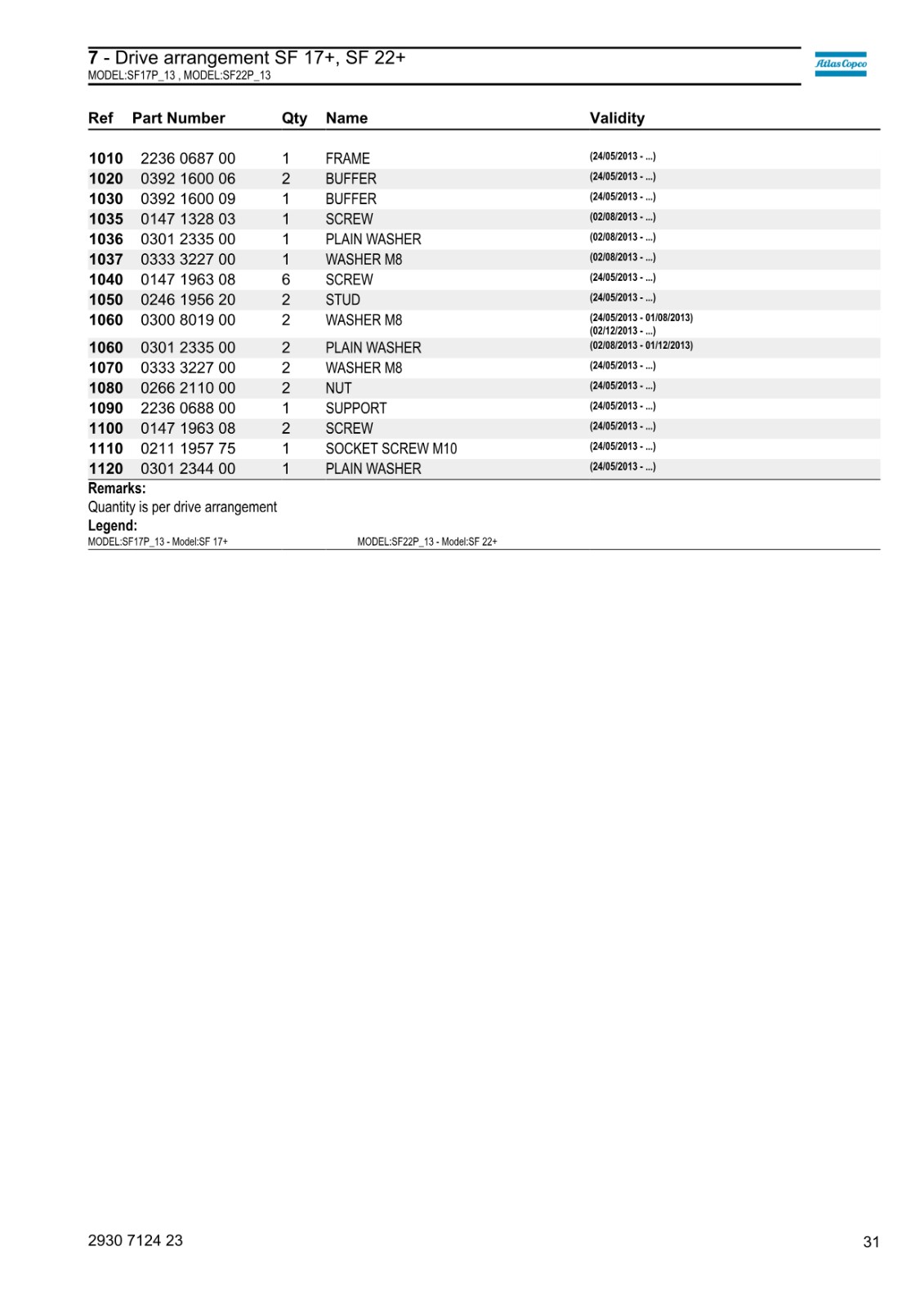 7 - Drive arrangement SF 17+, SF 22+
MODEL:SF17P_13 , MODEL:SF22P_13

Atlas Copco

| Ref | Part Number | Qty | Name | Validity |
|---|---|---|---|---|
| 1010 | 2236 0687 00 | 1 | FRAME | (24/05/2013 - ...) |
| 1020 | 0392 1600 06 | 2 | BUFFER | (24/05/2013 - ...) |
| 1030 | 0392 1600 09 | 1 | BUFFER | (24/05/2013 - ...) |
| 1035 | 0147 1328 03 | 1 | SCREW | (02/08/2013 - ...) |
| 1036 | 0301 2335 00 | 1 | PLAIN WASHER | (02/08/2013 - ...) |
| 1037 | 0333 3227 00 | 1 | WASHER M8 | (02/08/2013 - ...) |
| 1040 | 0147 1963 08 | 6 | SCREW | (24/05/2013 - ...) |
| 1050 | 0246 1956 20 | 2 | STUD | (24/05/2013 - ...) |
| 1060 | 0300 8019 00 | 2 | WASHER M8 | (24/05/2013 - 01/08/2013) (02/12/2013 - ...) |
| 1060 | 0301 2335 00 | 2 | PLAIN WASHER | (02/08/2013 - 01/12/2013) |
| 1070 | 0333 3227 00 | 2 | WASHER M8 | (24/05/2013 - ...) |
| 1080 | 0266 2110 00 | 2 | NUT | (24/05/2013 - ...) |
| 1090 | 2236 0688 00 | 1 | SUPPORT | (24/05/2013 - ...) |
| 1100 | 0147 1963 08 | 2 | SCREW | (24/05/2013 - ...) |
| 1110 | 0211 1957 75 | 1 | SOCKET SCREW M10 | (24/05/2013 - ...) |
| 1120 | 0301 2344 00 | 1 | PLAIN WASHER | (24/05/2013 - ...) |

Remarks:
Quantity is per drive arrangement
Legend:
MODEL:SF17P_13 - Model:SF 17+ MODEL:SF22P_13 - Model:SF 22+

2930 7124 23 31